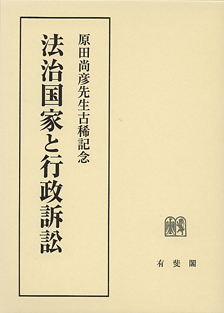 原田尚彦先生古稀記念

法治国家と行政訴訟

有斐閣